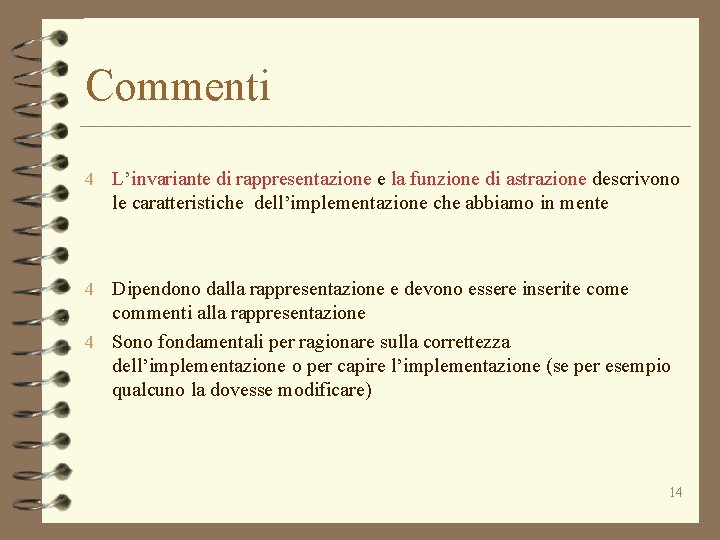 Commenti

4 L’invariante di rappresentazione e la funzione di astrazione descrivono le caratteristiche dell’implementazione che abbiamo in mente

4 Dipendono dalla rappresentazione e devono essere inserite come commenti alla rappresentazione

4 Sono fondamentali per ragionare sulla correttezza dell’implementazione o per capire l’implementazione (se per esempio qualcuno la dovesse modificare)

14